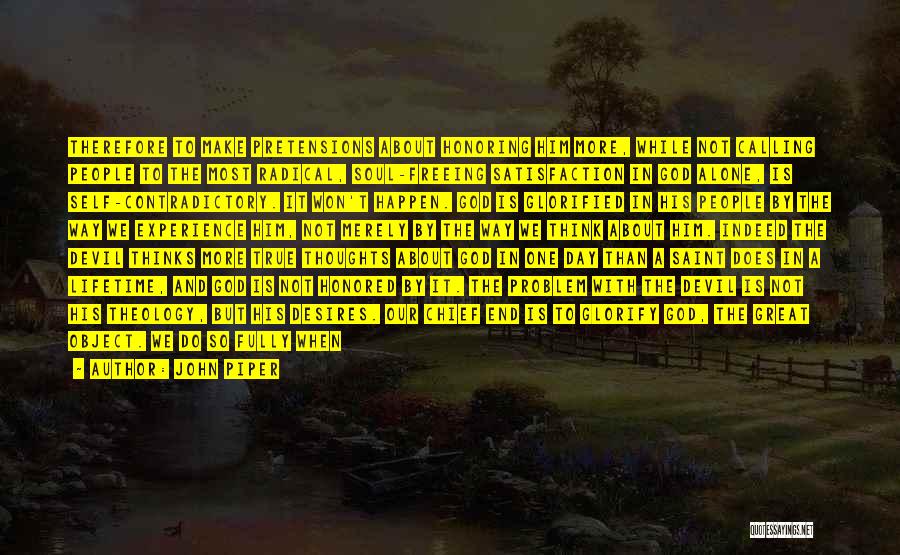 THEREFORE TO MAKE PRETENSIONS ABOUT HONORING HIM MORE, WHILE NOT CALLING PEOPLE TO THE MOST RADICAL, SOUL-FREEING SATISFACTION IN GOD ALONE, IS SELF-CONTRADICTORY. IT WON'T HAPPEN. GOD IS GLORIFIED IN HIS PEOPLE BY THE WAY WE EXPERIENCE HIM, NOT MERELY BY THE WAY WE THINK ABOUT HIM. INDEED THE DEVIL THINKS MORE TRUE THOUGHTS ABOUT GOD IN ONE DAY THAN A SAINT DOES IN A LIFETIME, AND GOD IS NOT HONORED BY IT. THE PROBLEM WITH THE DEVIL IS NOT HIS THEOLOGY, BUT HIS DESIRES. OUR CHIEF END IS TO GLORIFY GOD, THE GREAT OBJECT. WE DO SO FULLY WHEN

— AUTHOR: JOHN PIPER

QUOTESSAYINGS.NET